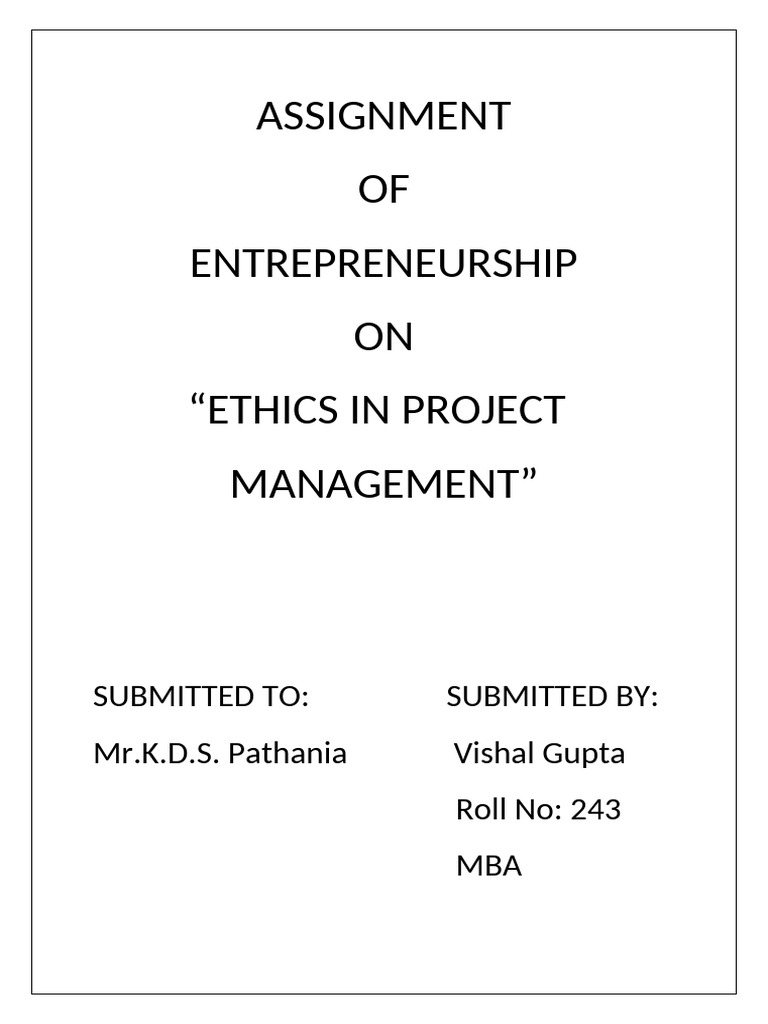 ASSIGNMENT

OF

ENTREPRENEURSHIP

ON

"ETHICS IN PROJECT MANAGEMENT"

SUBMITTED TO:

Mr.K.D.S. Pathania

SUBMITTED BY:

Vishal Gupta

Roll No: 243

MBA